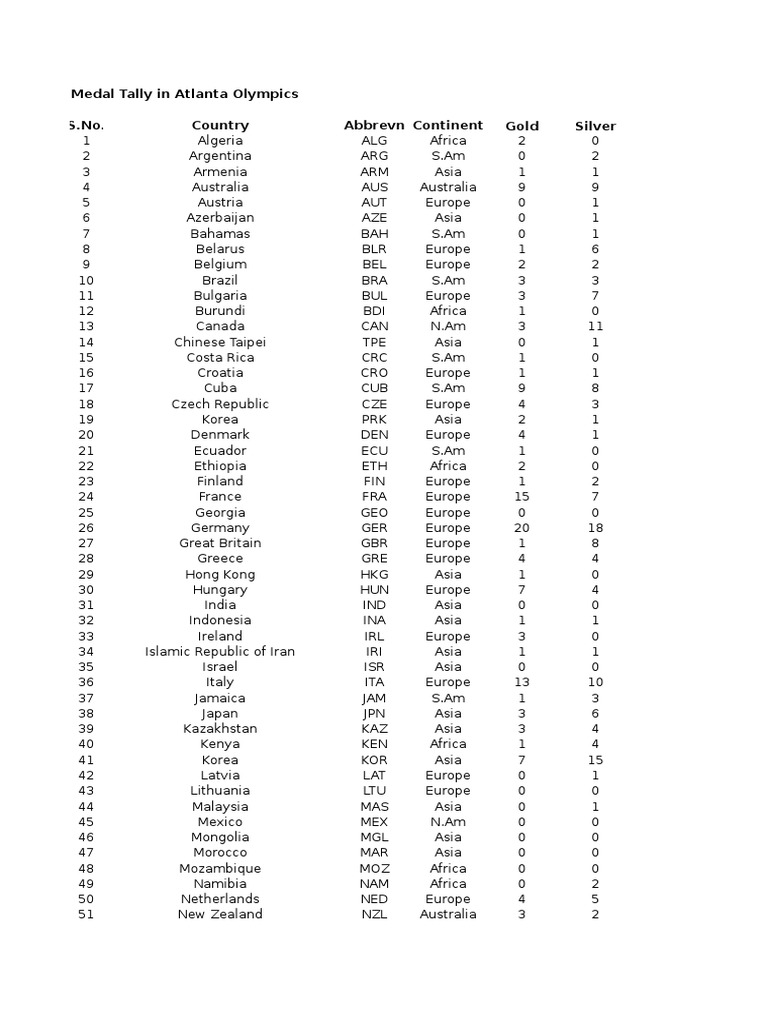 Medal Tally in Atlanta Olympics

| S.No. | Country | Abbrevn | Continent | Gold | Silver |
|---|---|---|---|---|---|
| 1 | Algeria | ALG | Africa | 2 | 0 |
| 2 | Argentina | ARG | S.Am | 0 | 2 |
| 3 | Armenia | ARM | Asia | 1 | 1 |
| 4 | Australia | AUS | Australia | 9 | 9 |
| 5 | Austria | AUT | Europe | 0 | 1 |
| 6 | Azerbaijan | AZE | Asia | 0 | 1 |
| 7 | Bahamas | BAH | S.Am | 0 | 1 |
| 8 | Belarus | BLR | Europe | 1 | 6 |
| 9 | Belgium | BEL | Europe | 2 | 2 |
| 10 | Brazil | BRA | S.Am | 3 | 3 |
| 11 | Bulgaria | BUL | Europe | 3 | 7 |
| 12 | Burundi | BDI | Africa | 1 | 0 |
| 13 | Canada | CAN | N.Am | 3 | 11 |
| 14 | Chinese Taipei | TPE | Asia | 0 | 1 |
| 15 | Costa Rica | CRC | S.Am | 1 | 0 |
| 16 | Croatia | CRO | Europe | 1 | 1 |
| 17 | Cuba | CUB | S.Am | 9 | 8 |
| 18 | Czech Republic | CZE | Europe | 4 | 3 |
| 19 | Korea | PRK | Asia | 2 | 1 |
| 20 | Denmark | DEN | Europe | 4 | 1 |
| 21 | Ecuador | ECU | S.Am | 1 | 0 |
| 22 | Ethiopia | ETH | Africa | 2 | 0 |
| 23 | Finland | FIN | Europe | 1 | 2 |
| 24 | France | FRA | Europe | 15 | 7 |
| 25 | Georgia | GEO | Europe | 0 | 0 |
| 26 | Germany | GER | Europe | 20 | 18 |
| 27 | Great Britain | GBR | Europe | 1 | 8 |
| 28 | Greece | GRE | Europe | 4 | 4 |
| 29 | Hong Kong | HKG | Asia | 1 | 0 |
| 30 | Hungary | HUN | Europe | 7 | 4 |
| 31 | India | IND | Asia | 0 | 0 |
| 32 | Indonesia | INA | Asia | 1 | 1 |
| 33 | Ireland | IRL | Europe | 3 | 0 |
| 34 | Islamic Republic of Iran | IRI | Asia | 1 | 1 |
| 35 | Israel | ISR | Asia | 0 | 0 |
| 36 | Italy | ITA | Europe | 13 | 10 |
| 37 | Jamaica | JAM | S.Am | 1 | 3 |
| 38 | Japan | JPN | Asia | 3 | 6 |
| 39 | Kazakhstan | KAZ | Asia | 3 | 4 |
| 40 | Kenya | KEN | Africa | 1 | 4 |
| 41 | Korea | KOR | Asia | 7 | 15 |
| 42 | Latvia | LAT | Europe | 0 | 1 |
| 43 | Lithuania | LTU | Europe | 0 | 0 |
| 44 | Malaysia | MAS | Asia | 0 | 1 |
| 45 | Mexico | MEX | N.Am | 0 | 0 |
| 46 | Mongolia | MGL | Asia | 0 | 0 |
| 47 | Morocco | MAR | Asia | 0 | 0 |
| 48 | Mozambique | MOZ | Africa | 0 | 0 |
| 49 | Namibia | NAM | Africa | 0 | 2 |
| 50 | Netherlands | NED | Europe | 4 | 5 |
| 51 | New Zealand | NZL | Australia | 3 | 2 |